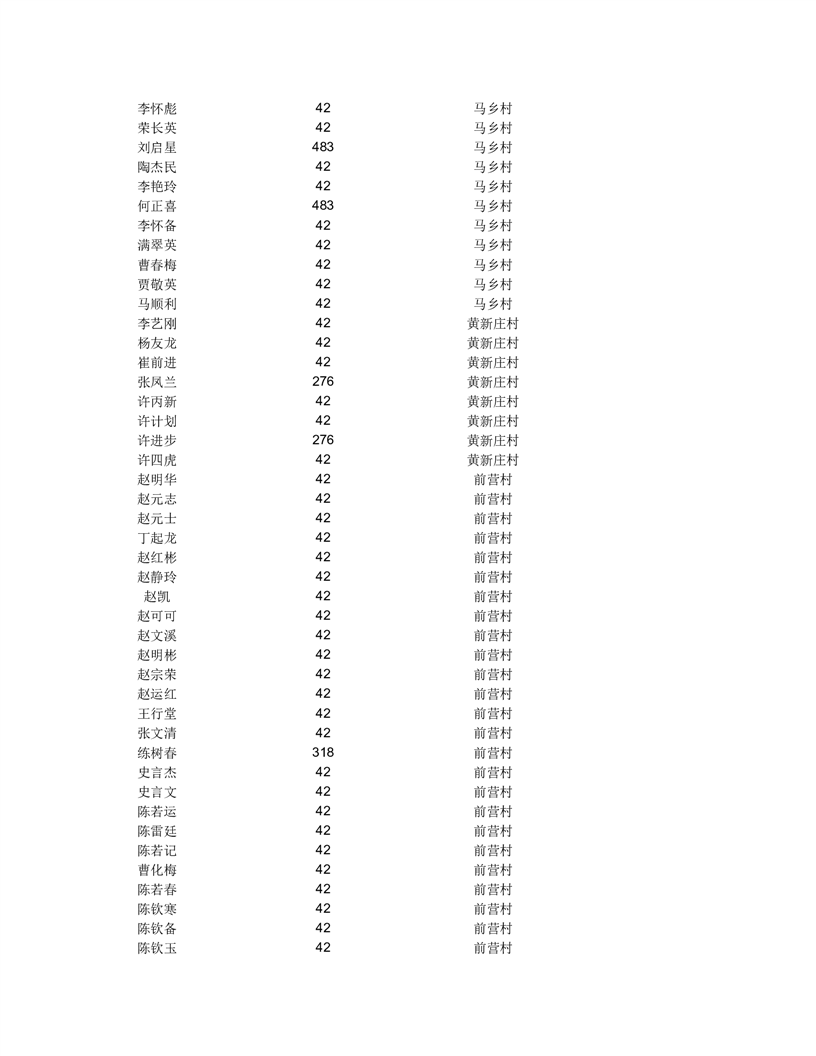 | | | |
|---|---|---|
| 李怀彪 | 42 | 马乡村 |
| 荣长英 | 42 | 马乡村 |
| 刘启星 | 483 | 马乡村 |
| 陶杰民 | 42 | 马乡村 |
| 李艳玲 | 42 | 马乡村 |
| 何正喜 | 483 | 马乡村 |
| 李怀备 | 42 | 马乡村 |
| 满翠英 | 42 | 马乡村 |
| 曹春梅 | 42 | 马乡村 |
| 贾敬英 | 42 | 马乡村 |
| 马顺利 | 42 | 马乡村 |
| 李艺刚 | 42 | 黄新庄村 |
| 杨友龙 | 42 | 黄新庄村 |
| 崔前进 | 42 | 黄新庄村 |
| 张凤兰 | 276 | 黄新庄村 |
| 许丙新 | 42 | 黄新庄村 |
| 许计划 | 42 | 黄新庄村 |
| 许进步 | 276 | 黄新庄村 |
| 许四虎 | 42 | 黄新庄村 |
| 赵明华 | 42 | 前营村 |
| 赵元志 | 42 | 前营村 |
| 赵元士 | 42 | 前营村 |
| 丁起龙 | 42 | 前营村 |
| 赵红彬 | 42 | 前营村 |
| 赵静玲 | 42 | 前营村 |
| 赵凯 | 42 | 前营村 |
| 赵可可 | 42 | 前营村 |
| 赵文溪 | 42 | 前营村 |
| 赵明彬 | 42 | 前营村 |
| 赵宗荣 | 42 | 前营村 |
| 赵运红 | 42 | 前营村 |
| 王行堂 | 42 | 前营村 |
| 张文清 | 42 | 前营村 |
| 练树春 | 318 | 前营村 |
| 史言杰 | 42 | 前营村 |
| 史言文 | 42 | 前营村 |
| 陈若运 | 42 | 前营村 |
| 陈雷廷 | 42 | 前营村 |
| 陈若记 | 42 | 前营村 |
| 曹化梅 | 42 | 前营村 |
| 陈若春 | 42 | 前营村 |
| 陈钦寒 | 42 | 前营村 |
| 陈钦备 | 42 | 前营村 |
| 陈钦玉 | 42 | 前营村 |